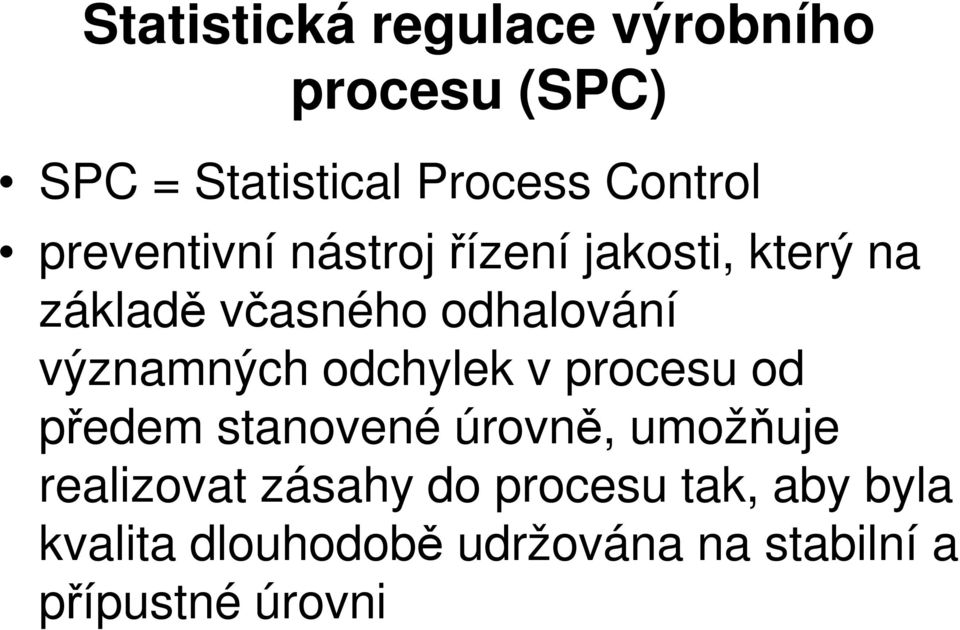 Statistická regulace výrobního procesu (SPC)

• SPC = Statistical Process Control

• preventivní nástroj řízení jakosti, který na základě včasného odhalování významných odchylek v procesu od předem stanovené úrovně, umožňuje realizovat zásahy do procesu tak, aby byla kvalita dlouhodobě udržována na stabilní a přípustné úrovni